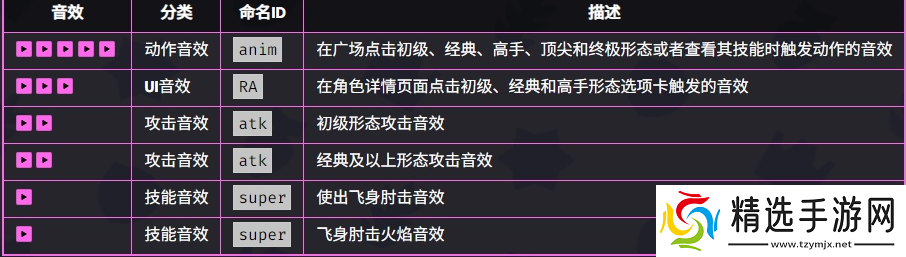 | 音效 | 分类 | 命名ID | 描述 |
|---|---|---|---|
| ▶▶▶▶▶ | 动作音效 | anim | 在广场点击初级、经典、高手、顶尖和终极形态或者查看其技能时触发动作的音效 |
| ▶▶▶ | UI音效 | RA | 在角色详情页面点击初级、经典和高手形态选项卡触发的音效 |
| ▶▶ | 攻击音效 | atk | 初级形态攻击音效 |
| ▶▶ | 攻击音效 | atk | 经典及以上形态攻击音效 |
| ▶ | 技能音效 | super | 使出飞身肘击音效 |
| ▶ | 技能音效 | super | 飞身肘击火焰音效 |

精选手游网
www.tzymjx.net